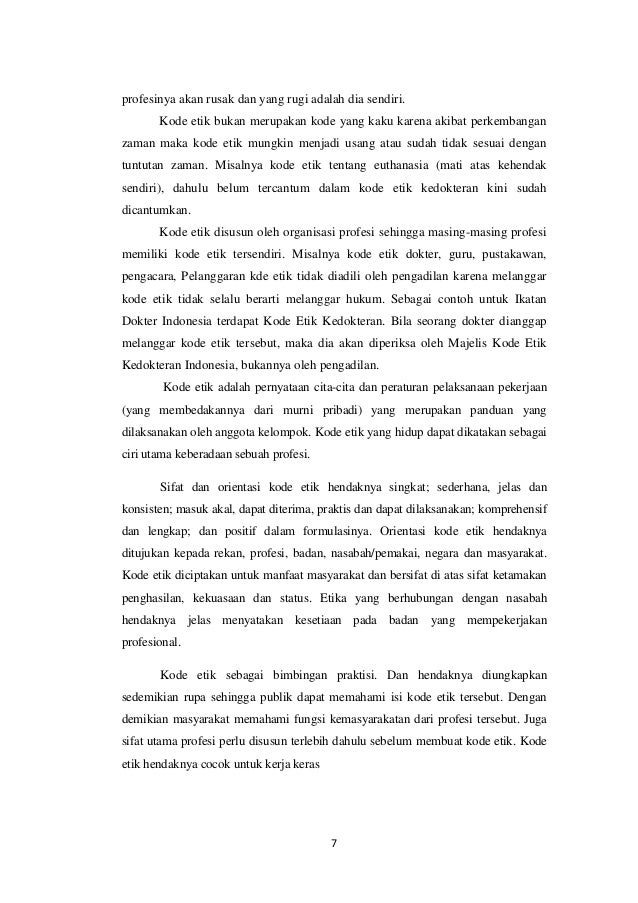 profesinya akan rusak dan yang rugi adalah dia sendiri.

Kode etik bukan merupakan kode yang kaku karena akibat perkembangan zaman maka kode etik mungkin menjadi usang atau sudah tidak sesuai dengan tuntutan zaman. Misalnya kode etik tentang euthanasia (mati atas kehendak sendiri), dahulu belum tercantum dalam kode etik kedokteran kini sudah dicantumkan.

Kode etik disusun oleh organisasi profesi sehingga masing-masing profesi memiliki kode etik tersendiri. Misalnya kode etik dokter, guru, pustakawan, pengacara, Pelanggaran kde etik tidak diadili oleh pengadilan karena melanggar kode etik tidak selalu berarti melanggar hukum. Sebagai contoh untuk Ikatan Dokter Indonesia terdapat Kode Etik Kedokteran. Bila seorang dokter dianggap melanggar kode etik tersebut, maka dia akan diperiksa oleh Majelis Kode Etik Kedokteran Indonesia, bukannya oleh pengadilan.

Kode etik adalah pernyataan cita-cita dan peraturan pelaksanaan pekerjaan (yang membedakannya dari murni pribadi) yang merupakan panduan yang dilaksanakan oleh anggota kelompok. Kode etik yang hidup dapat dikatakan sebagai ciri utama keberadaan sebuah profesi.

Sifat dan orientasi kode etik hendaknya singkat; sederhana, jelas dan konsisten; masuk akal, dapat diterima, praktis dan dapat dilaksanakan; komprehensif dan lengkap; dan positif dalam formulasinya. Orientasi kode etik hendaknya ditujukan kepada rekan, profesi, badan, nasabah/pemakai, negara dan masyarakat. Kode etik diciptakan untuk manfaat masyarakat dan bersifat di atas sifat ketamakan penghasilan, kekuasaan dan status. Etika yang berhubungan dengan nasabah hendaknya jelas menyatakan kesetiaan pada badan yang mempekerjakan profesional.

Kode etik sebagai bimbingan praktisi. Dan hendaknya diungkapkan sedemikian rupa sehingga publik dapat memahami isi kode etik tersebut. Dengan demikian masyarakat memahami fungsi kemasyarakatan dari profesi tersebut. Juga sifat utama profesi perlu disusun terlebih dahulu sebelum membuat kode etik. Kode etik hendaknya cocok untuk kerja keras

7